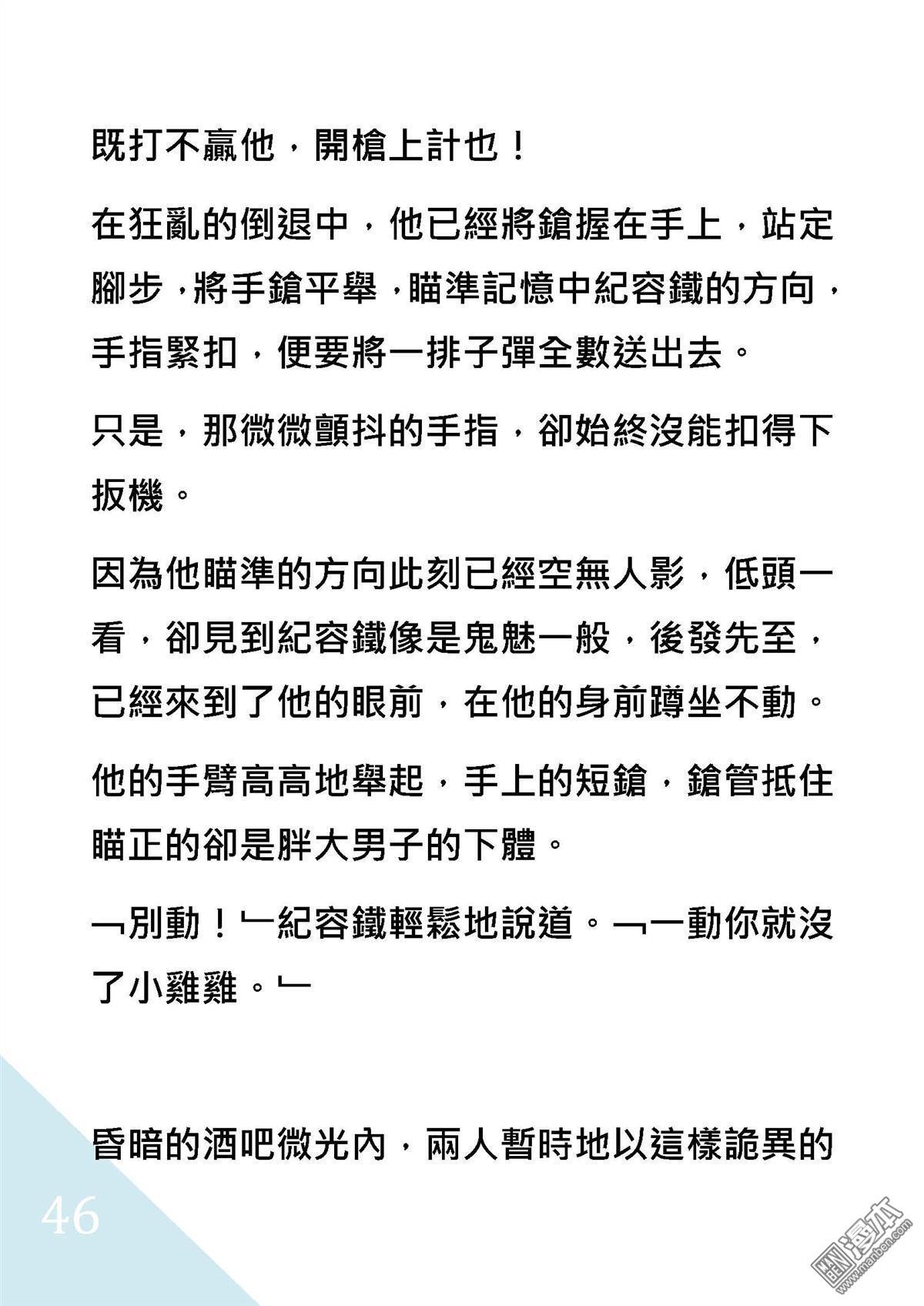 既打不贏他，開槍上計也！

在狂亂的倒退中，他已經將鎗握在手上，站定腳步，將手鎗平舉，瞄準記憶中紀容鐵的方向，手指緊扣，便要將一排子彈全數送出去。

只是，那微微顫抖的手指，卻始終沒能扣得下扳機。

因為他瞄準的方向此刻已經空無人影，低頭一看，卻見到紀容鐵像是鬼魅一般，後發先至，已經來到了他的眼前，在他的身前蹲坐不動。

他的手臂高高地舉起，手上的短鎗，鎗管抵住瞄正的卻是胖大男子的下體。

﹁別動！﹂紀容鐵輕鬆地說道。﹁一動你就沒了小雞雞。﹂

昏暗的酒吧微光內，兩人暫時地以這樣詭異的

46

漫本 www.manben.com